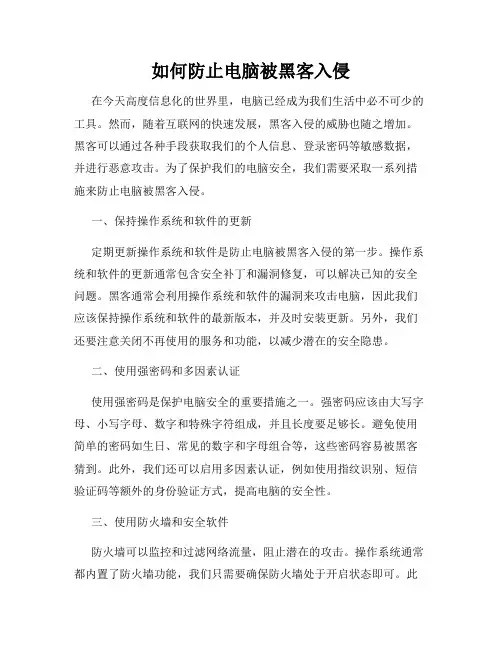 如何防止电脑被黑客入侵

在今天高度信息化的世界里，电脑已经成为我们生活中必不可少的工具。然而，随着互联网的快速发展，黑客入侵的威胁也随之增加。黑客可以通过各种手段获取我们的个人信息、登录密码等敏感数据，并进行恶意攻击。为了保护我们的电脑安全，我们需要采取一系列措施来防止电脑被黑客入侵。

一、保持操作系统和软件的更新

定期更新操作系统和软件是防止电脑被黑客入侵的第一步。操作系统和软件的更新通常包含安全补丁和漏洞修复，可以解决已知的安全问题。黑客通常会利用操作系统和软件的漏洞来攻击电脑，因此我们应该保持操作系统和软件的最新版本，并及时安装更新。另外，我们还要注意关闭不再使用的服务和功能，以减少潜在的安全隐患。

二、使用强密码和多因素认证

使用强密码是保护电脑安全的重要措施之一。强密码应该由大写字母、小写字母、数字和特殊字符组成，并且长度要足够长。避免使用简单的密码如生日、常见的数字和字母组合等，这些密码容易被黑客猜到。此外，我们还可以启用多因素认证，例如使用指纹识别、短信验证码等额外的身份验证方式，提高电脑的安全性。

三、使用防火墙和安全软件

防火墙可以监控和过滤网络流量，阻止潜在的攻击。操作系统通常都内置了防火墙功能，我们只需要确保防火墙处于开启状态即可。此